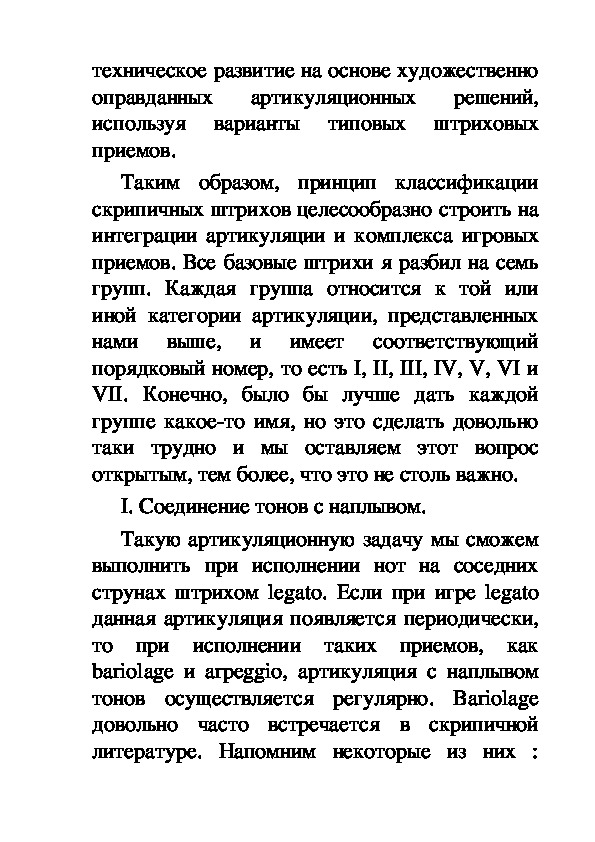 техническое развитие на основе художественно оправданных артикуляционных решений, используя варианты типовых штриховых приемов.

Таким образом, принцип классификации скрипичных штрихов целесообразно строить на интеграции артикуляции и комплекса игровых приемов. Все базовые штрихи я разбил на семь групп. Каждая группа относится к той или иной категории артикуляции, представленных нами выше, и имеет соответствующий порядковый номер, то есть I, II, III, IV, V, VI и VII. Конечно, было бы лучше дать каждой группе какое-то имя, но это сделать довольно таки трудно и мы оставляем этот вопрос открытым, тем более, что это не столь важно.

I. Соединение тонов с наплывом.

Такую артикуляционную задачу мы сможем выполнить при исполнении нот на соседних струнах штрихом legato. Если при игре legato данная артикуляция появляется периодически, то при исполнении таких приемов, как bariolage и arpeggio, артикуляция с наплывом тонов осуществляется регулярно. Bariolage довольно часто встречается в скрипичной литературе. Напомним некоторые из них :